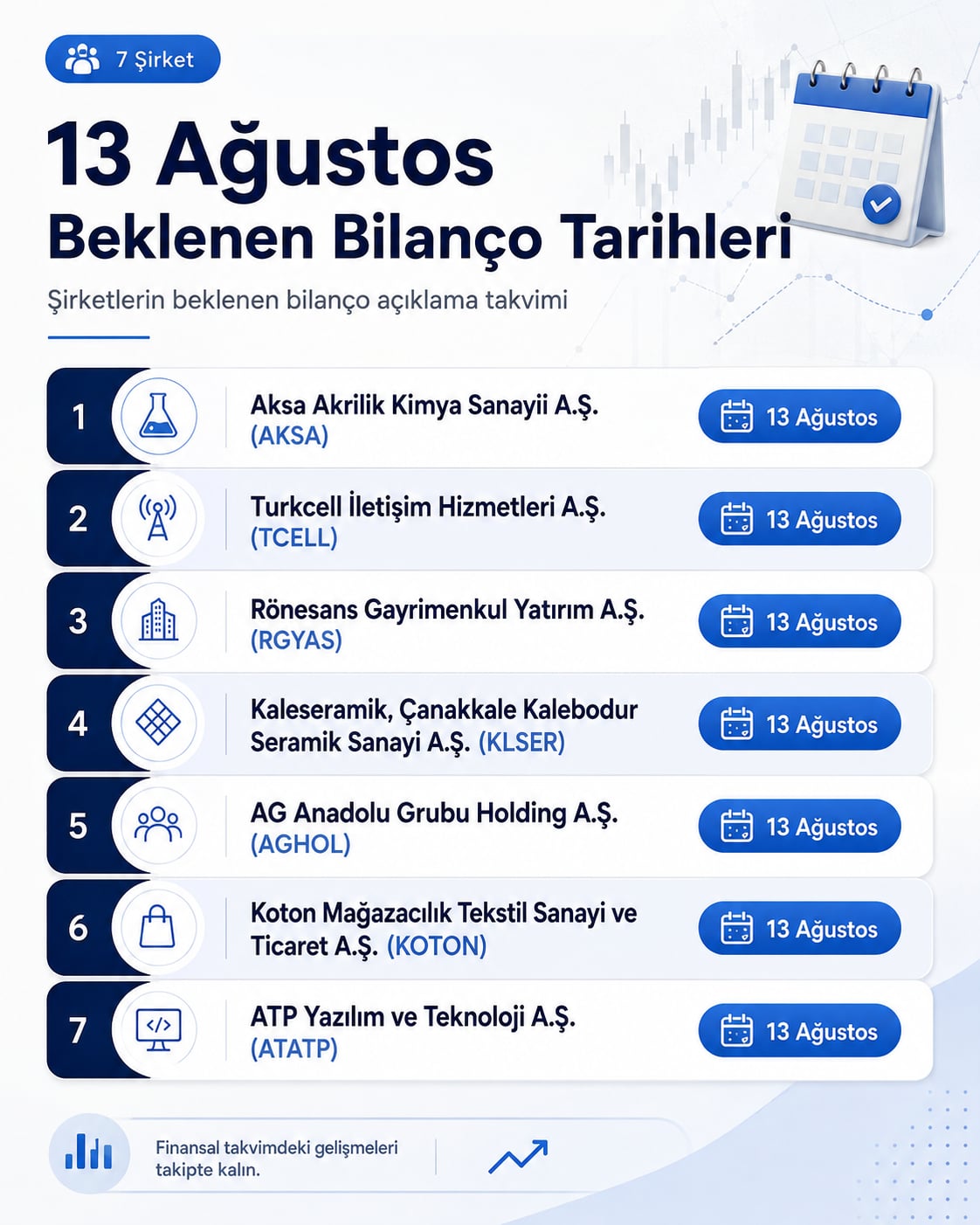 7 Şirket

13 Ağustos

Beklenen Bilanço Tarihleri

Şirketlerin beklenen bilanço açıklama takvimi

1
Aksa Akrilik Kimya Sanayii A.Ş. (AKSA)
13 Ağustos

2
Turkcell İletişim Hizmetleri A.Ş. (TCELL)
13 Ağustos

3
Rönesans Gayrimenkul Yatırım A.Ş. (RGYAS)
13 Ağustos

4
Kaleseramik, Çanakkale Kalebodur Seramik Sanayi A.Ş. (KLSER)
13 Ağustos

5
AG Anadolu Grubu Holding A.Ş. (AGHOL)
13 Ağustos

6
Koton Mağazacılık Tekstil Sanayi ve Ticaret A.Ş. (KOTON)
13 Ağustos

7
ATP Yazılım ve Teknoloji A.Ş. (ATATP)
13 Ağustos

Finansal takvimdeki gelişmeleri takipte kalın.